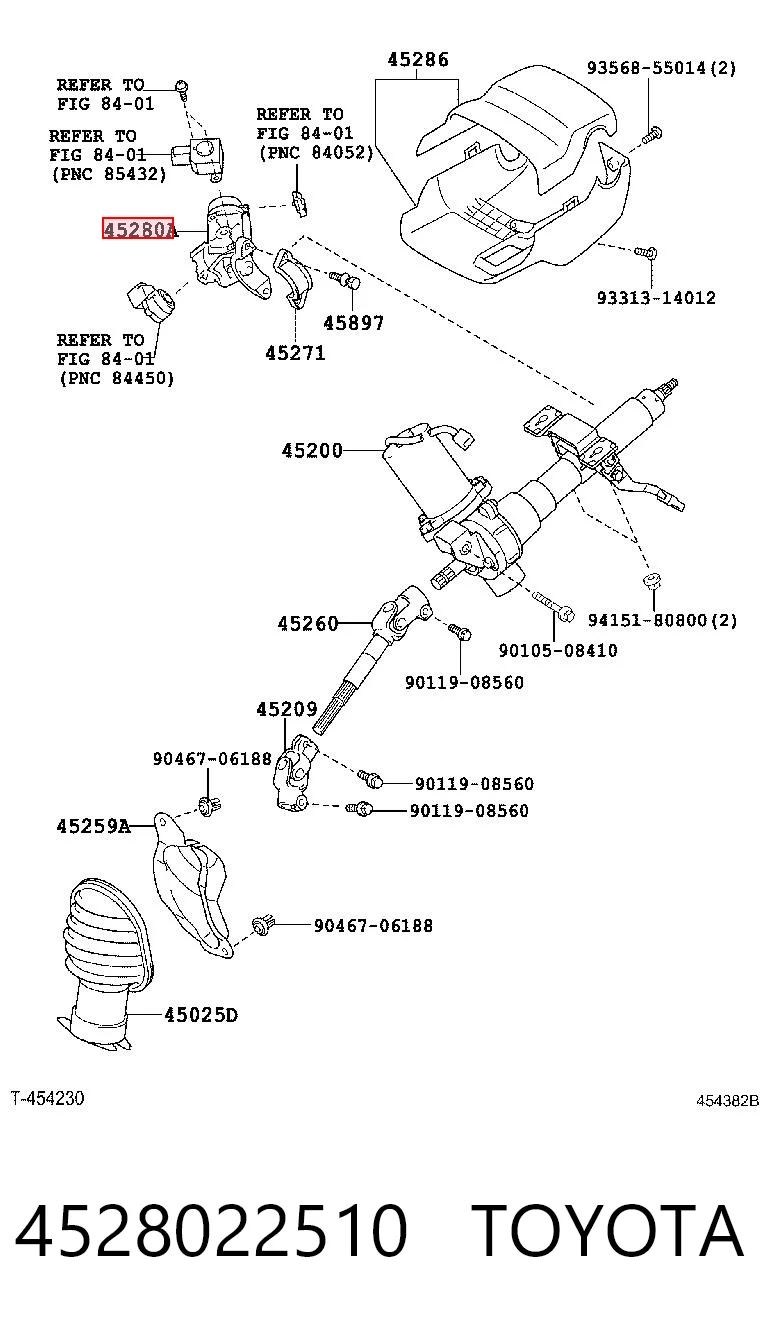 REFER TO
FIG 84-01

REFER TO
FIG 84-01
(PNC 85432)

REFER TO
FIG 84-01
(PNC 84052)

45286

93568-55014(2)

45280A

93313-14012

45897

45271

REFER TO
FIG 84-01
(PNC 84450)

45200

45260

94151-80800(2)

90105-08410

90119-08560

45209

90467-06188

90119-08560

90119-08560

45259A

90467-06188

45025D

T-454230

454382B

4528022510 TOYOTA